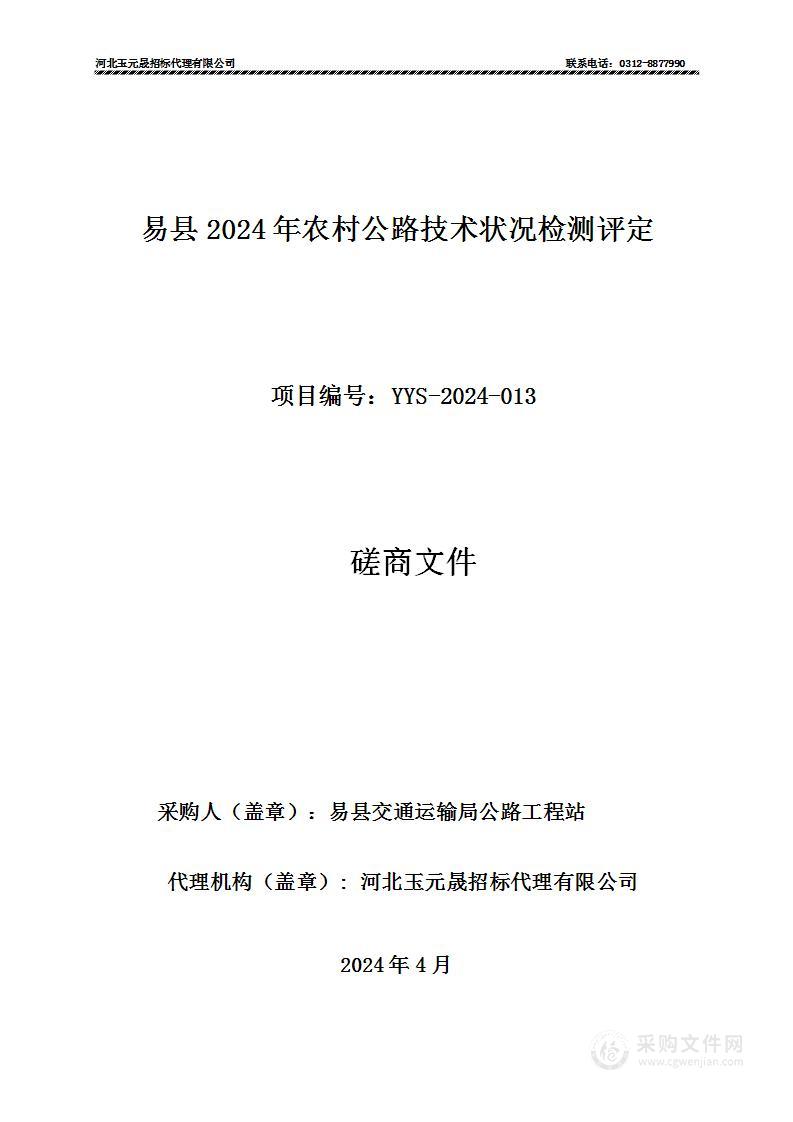 河北玉元晟招标代理有限公司

联系电话：0312-8877990

易县 2024 年农村公路技术状况检测评定

项目编号：YYS-2024-013

磋商文件

采购人（盖章）：易县交通运输局公路工程站

代理机构（盖章）：河北玉元晟招标代理有限公司

2024 年 4 月

采购文件网
www.cgwenjian.com